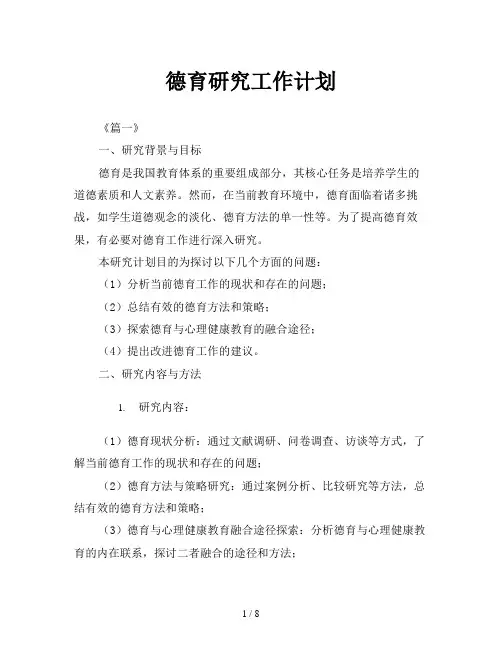 德育研究工作计划

《篇一》

一、研究背景与目标

德育是我国教育体系的重要组成部分，其核心任务是培养学生的道德素质和人文素养。然而，在当前教育环境中，德育面临着诸多挑战，如学生道德观念的淡化、德育方法的单一性等。为了提高德育效果，有必要对德育工作进行深入研究。

本研究计划目的为探讨以下几个方面的问题：

（1）分析当前德育工作的现状和存在的问题；

（2）总结有效的德育方法和策略；

（3）探索德育与心理健康教育的融合途径；

（4）提出改进德育工作的建议。

二、研究内容与方法

1. 研究内容：

（1）德育现状分析：通过文献调研、问卷调查、访谈等方式，了解当前德育工作的现状和存在的问题；

（2）德育方法与策略研究：通过案例分析、比较研究等方法，总结有效的德育方法和策略；

（3）德育与心理健康教育融合途径探索：分析德育与心理健康教育的内在联系，探讨二者融合的途径和方法；

1 / 8